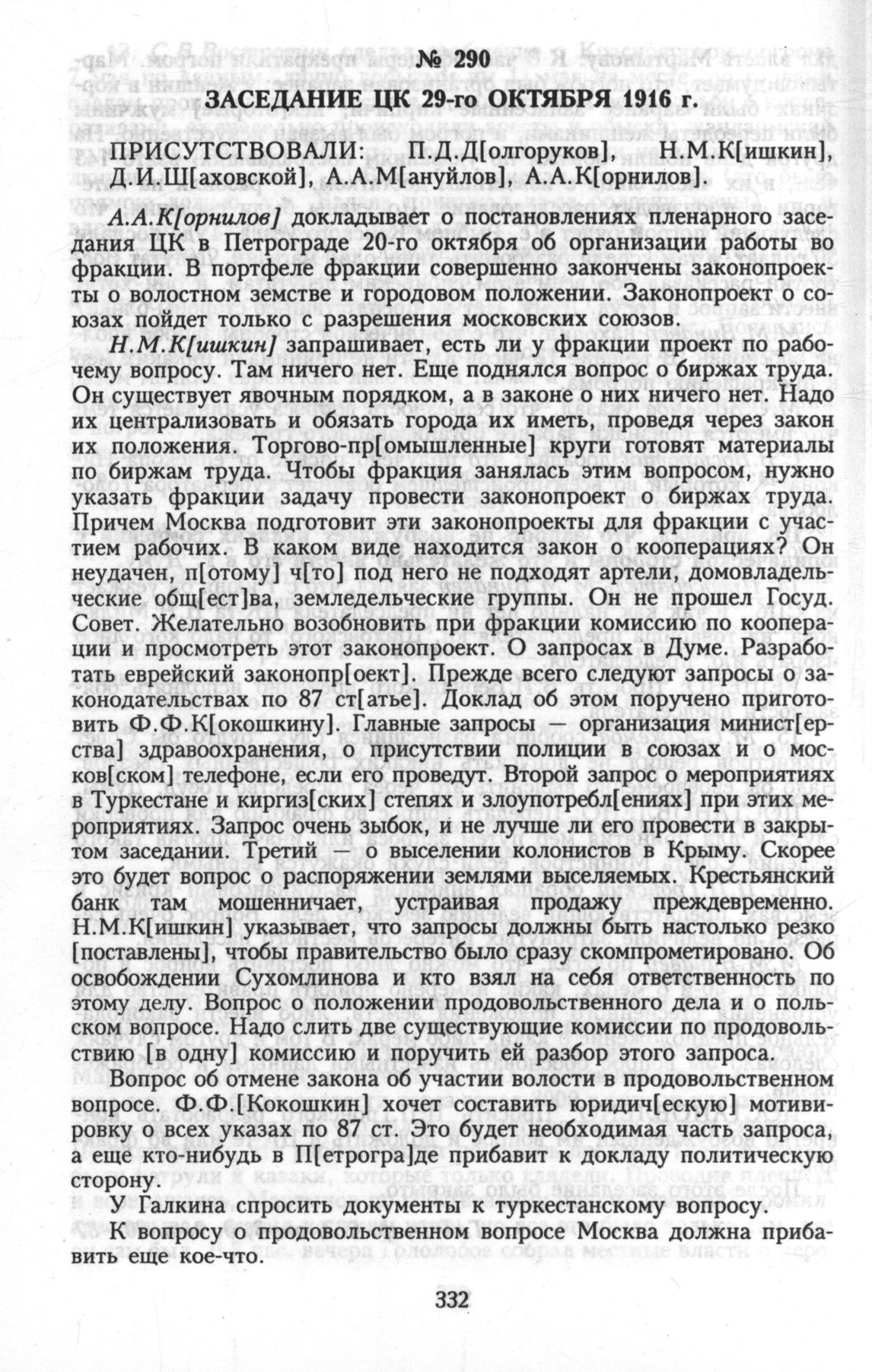 № 290

ЗАСЕДАНИЕ ЦК 29-го ОКТЯБРЯ 1916 г.

ПРИСУТСТВОВАЛИ: П.Д.Д[олгоруков], Н.М.К[ишкин], Д.И.Ш[аховской], А.А.М[ануйлов], А.А.К[орнилов].

А.А.К[орнилов] докладывает о постановлениях пленарного заседания ЦК в Петрограде 20-го октября об организации работы во фракции. В портфеле фракции совершенно закончены законопроекты о волостном земстве и городовом положении. Законопроект о союзах пойдет только с разрешения московских союзов.

Н.М.К[ишкин] запрашивает, есть ли у фракции проект по рабочему вопросу. Там ничего нет. Еще поднялся вопрос о биржах труда. Он существует явочным порядком, а в законе о них ничего нет. Надо их централизовать и обязать города их иметь, проведя через закон их положения. Торгово-пр[омышленные] круги готовят материалы по биржам труда. Чтобы фракция занялась этим вопросом, нужно указать фракции задачу провести законопроект о биржах труда. Причем Москва подготовит эти законопроекты для фракции с участием рабочих. В каком виде находится закон о кооперациях? Он неудачен, п[отому] ч[то] под него не подходят артели, домовладельческие общ[ест]ва, земледельческие группы. Он не прошел Госуд. Совет. Желательно возобновить при фракции комиссию по кооперации и просмотреть этот законопроект. О запросах в Думе. Разработать еврейский законопр[оект]. Прежде всего следуют запросы о законодательствах по 87 ст[атье]. Доклад об этом поручено приготовить Ф.Ф.К[окошкину]. Главные запросы — организация минист[ерства] здравоохранения, о присутствии полиции в союзах и о москов[ском] телефоне, если его проведут. Второй запрос о мероприятиях в Туркестане и киргиз[ских] степях и злоупотребл[ениях] при этих мероприятиях. Запрос очень зыбок, и не лучше ли его провести в закрытом заседании. Третий — о выселении колонистов в Крыму. Скорее это будет вопрос о распоряжении землями выселяемых. Крестьянский банк там мошенничает, устраивая продажу преждевременно. Н.М.К[ишкин] указывает, что запросы должны быть настолько резко [поставлены], чтобы правительство было сразу скомпрометировано. Об освобождении Сухомлинова и кто взял на себя ответственность по этому делу. Вопрос о положении продовольственного дела и о польском вопросе. Надо слить две существующие комиссии по продовольствию [в одну] комиссию и поручить ей разбор этого запроса.

Вопрос об отмене закона об участии волости в продовольственном вопросе. Ф.Ф.[Кокошкин] хочет составить юридич[ескую] мотивировку о всех указах по 87 ст. Это будет необходимая часть запроса, а еще кто-нибудь в П[етрогра]де прибавит к докладу политическую сторону.

У Галкина спросить документы к туркестанскому вопросу.

К вопросу о продовольственном вопросе Москва должна прибавить еще кое-что.

332